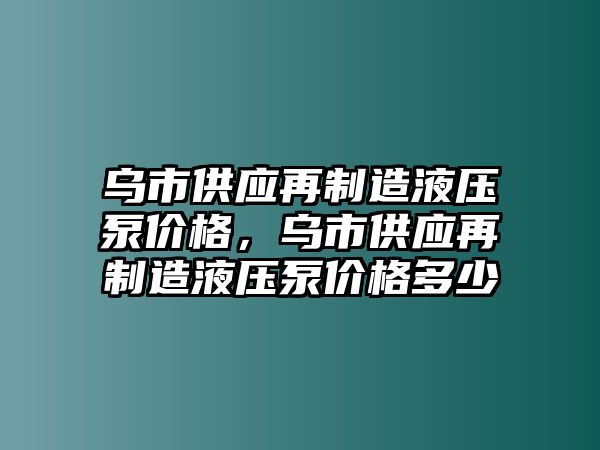 乌市供应再制造液压泵价格，乌市供应再制造液压泵价格多少